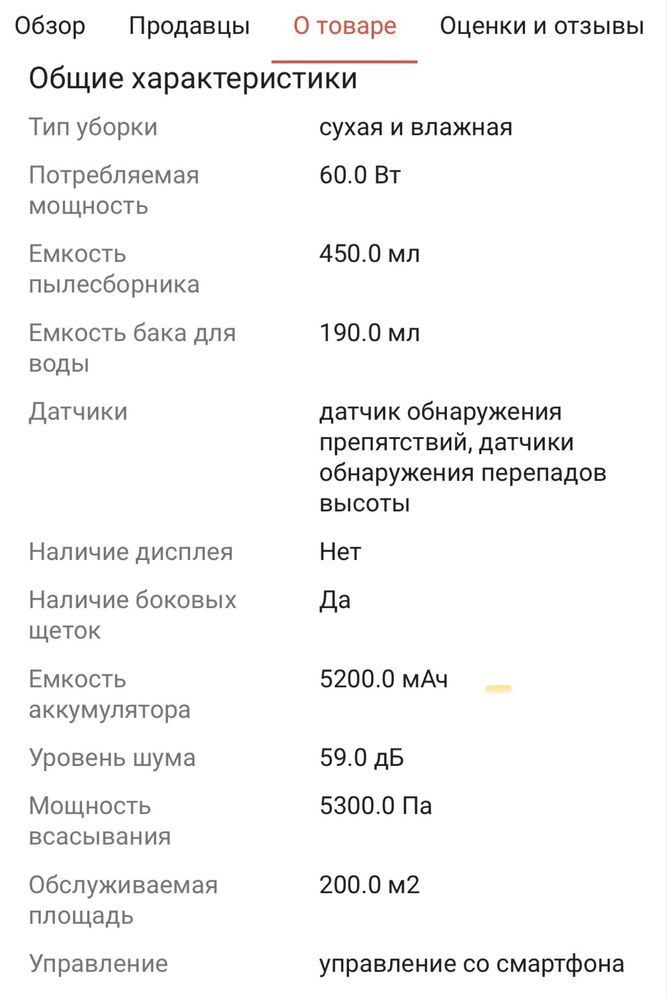 Обзор Продавцы О товаре Оценки и отзывы

Общие характеристики

| | |
|---|---|
| Тип уборки | сухая и влажная |
| Потребляемая мощность | 60.0 Вт |
| Емкость пылесборника | 450.0 мл |
| Емкость бака для воды | 190.0 мл |
| Датчики | датчик обнаружения препятствий, датчики обнаружения перепадов высоты |
| Наличие дисплея | Нет |
| Наличие боковых щеток | Да |
| Емкость аккумулятора | 5200.0 мАч |
| Уровень шума | 59.0 дБ |
| Мощность всасывания | 5300.0 Па |
| Обслуживаемая площадь | 200.0 м2 |
| Управление | управление со смартфона |